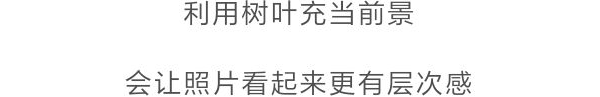 利用树叶充当前景

会让照片看起来更有层次感